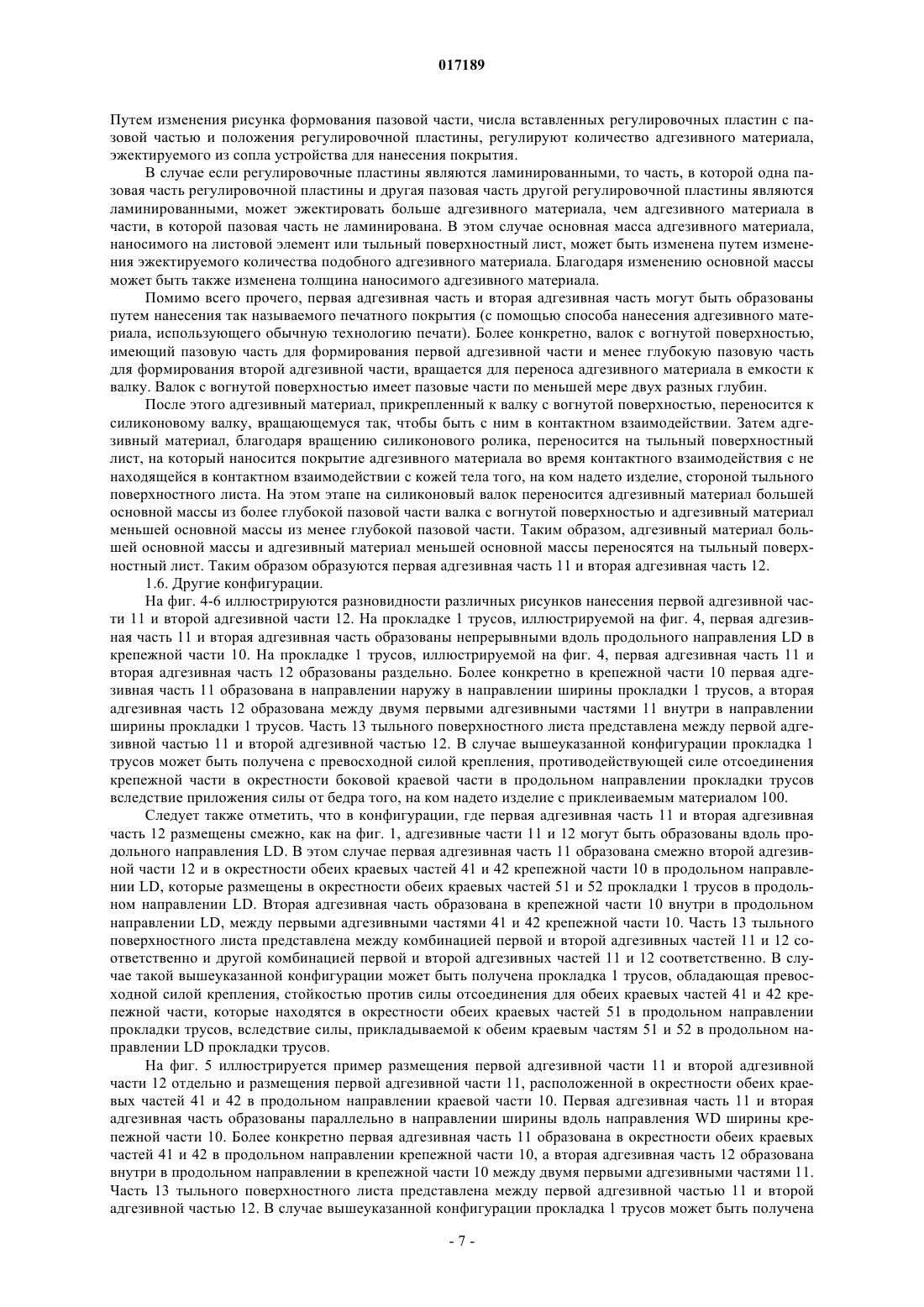 017189

Путем изменения рисунка формования пазовой части, числа вставленных регулировочных пластин с пазовой частью и положения регулировочной пластины, регулируют количество адгезивного материала, эжектируемого из сопла устройства для нанесения покрытия.

В случае если регулировочные пластины являются ламинированными, то часть, в которой одна пазовая часть регулировочной пластины и другая пазовая часть другой регулировочной пластины являются ламинированными, может эжектировать больше адгезивного материала, чем адгезивного материала в части, в которой пазовая часть не ламинирована. В этом случае основная масса адгезивного материала, наносимого на листовой элемент или тыльный поверхностный лист, может быть изменена путем изменения эжектируемого количества подобного адгезивного материала. Благодаря изменению основной массы может быть также изменена толщина наносимого адгезивного материала.

Помимо всего прочего, первая адгезивная часть и вторая адгезивная часть могут быть образованы путем нанесения так называемого печатного покрытия (с помощью способа нанесения адгезивного материала, использующего обычную технологию печати). Более конкретно, валок с вогнутой поверхностью, имеющий пазовую часть для формирования первой адгезивной части и менее глубокую пазовую часть для формирования второй адгезивной части, вращается для переноса адгезивного материала в емкости к валку. Валок с вогнутой поверхностью имеет пазовые части по меньшей мере двух разных глубин.

После этого адгезивный материал, прикрепленный к валку с вогнутой поверхностью, переносится к силиконовому валку, вращающемуся так, чтобы быть с ним в контактном взаимодействии. Затем адгезивный материал, благодаря вращению силиконового ролика, переносится на тыльный поверхностный лист, на который наносится покрытие адгезивного материала во время контактного взаимодействия с не находящейся в контактном взаимодействии с кожей тела того, на ком надето изделие, стороной тыльного поверхностного листа. На этом этапе на силиконовый валок переносится адгезивный материал большей основной массы из более глубокой пазовой части валка с вогнутой поверхностью и адгезивный материал меньшей основной массы из менее глубокой пазовой части. Таким образом, адгезивный материал большей основной массы и адгезивный материал меньшей основной массы переносятся на тыльный поверхностный лист. Таким образом образуются первая адгезивная часть 11 и вторая адгезивная часть 12.

1.6. Другие конфигурации.

На фиг. 4-6 иллюстрируются разновидности различных рисунков нанесения первой адгезивной части 11 и второй адгезивной части 12. На прокладке 1 трусов, иллюстрируемой на фиг. 4, первая адгезивная часть 11 и вторая адгезивная часть образованы непрерывными вдоль продольного направления LD в крепежной части 10. На прокладке 1 трусов, иллюстрируемой на фиг. 4, первая адгезивная часть 11 и вторая адгезивная часть 12 образованы раздельно. Более конкретно в крепежной части 10 первая адгезивная часть 11 образована в направлении наружу в направлении ширины прокладки 1 трусов, а вторая адгезивная часть 12 образована между двумя первыми адгезивными частями 11 внутри в направлении ширины прокладки 1 трусов. Часть 13 тыльного поверхностного листа представлена между первой адгезивной частью 11 и второй адгезивной частью 12. В случае вышеуказанной конфигурации прокладка 1 трусов может быть получена с превосходной силой крепления, противодействующей силе отсоединения крепежной части в окрестности боковой краевой части в продольном направлении прокладки трусов вследствие приложения силы от бедра того, на ком надето изделие с приклеиваемым материалом 100.

Следует также отметить, что в конфигурации, где первая адгезивная часть 11 и вторая адгезивная часть 12 размещены смежно, как на фиг. 1, адгезивные части 11 и 12 могут быть образованы вдоль продольного направления LD. В этом случае первая адгезивная часть 11 образована смежно второй адгезивной части 12 и в окрестности обеих краевых частей 41 и 42 крепежной части 10 в продольном направлении LD, которые размещены в окрестности обеих краевых частей 51 и 52 прокладки 1 трусов в продольном направлении LD. Вторая адгезивная часть образована в крепежной части 10 внутри в продольном направлении LD, между первыми адгезивными частями 41 и 42 крепежной части 10. Часть 13 тыльного поверхностного листа представлена между комбинацией первой и второй адгезивных частей 11 и 12 соответственно и другой комбинацией первой и второй адгезивных частей 11 и 12 соответственно. В случае такой вышеуказанной конфигурации может быть получена прокладка 1 трусов, обладающая превосходной силой крепления, стойкостью против силы отсоединения для обеих краевых частей 41 и 42 крепежной части, которые находятся в окрестности обеих краевых частей 51 в продольном направлении прокладки трусов, вследствие силы, прикладываемой к обеим краевым частям 51 и 52 в продольном направлении LD прокладки трусов.

На фиг. 5 иллюстрируется пример размещения первой адгезивной части 11 и второй адгезивной части 12 отдельно и размещения первой адгезивной части 11, расположенной в окрестности обеих краевых частей 41 и 42 в продольном направлении краевой части 10. Первая адгезивная часть 11 и вторая адгезивная часть образованы параллельно в направлении ширины вдоль направления WD ширины крепежной части 10. Более конкретно первая адгезивная часть 11 образована в окрестности обеих краевых частей 41 и 42 в продольном направлении крепежной части 10, а вторая адгезивная часть 12 образована внутри в продольном направлении в крепежной части 10 между двумя первыми адгезивными частями 11. Часть 13 тыльного поверхностного листа представлена между первой адгезивной частью 11 и второй адгезивной частью 12. В случае вышеуказанной конфигурации прокладка 1 трусов может быть получена

- 7 -